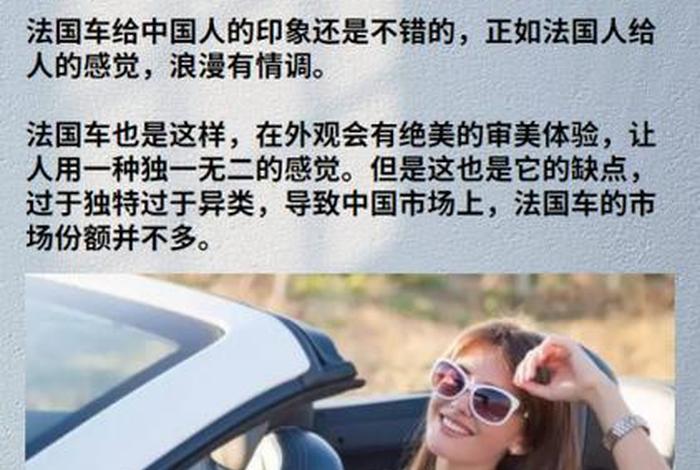 法国车给中国人的印象还是不错的，正如法国人给人的感觉，浪漫有情调。

法国车也是这样，在外观会有绝美的审美体验，让人用一种独一无二的感觉。但是这也是它的缺点，过于独特过于异类，导致中国市场上，法国车的市场份额并不多。